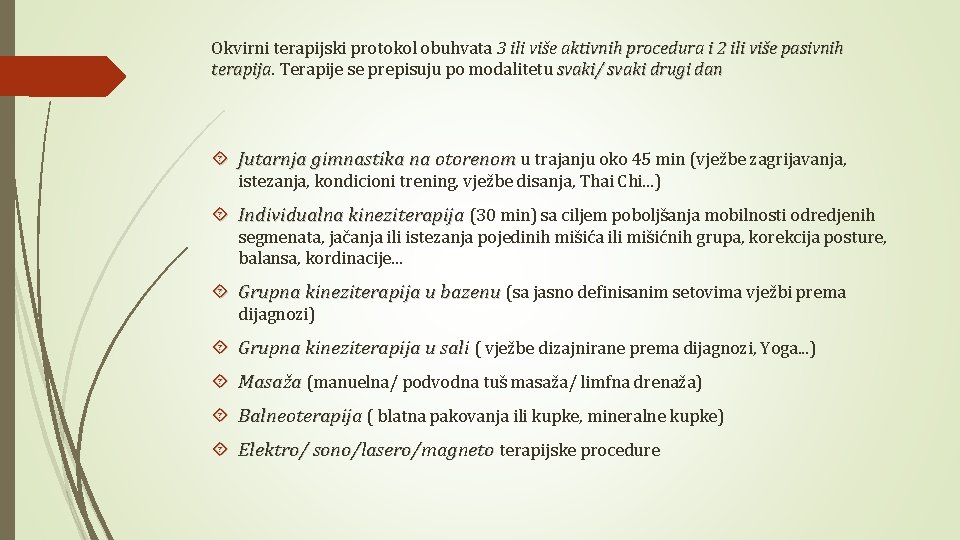 Okvirni terapijski protokol obuhvata 3 ili više aktivnih procedura i 2 ili više pasivnih terapija. Terapije se prepisuju po modalitetu svaki/ svaki drugi dan

Jutarnja gimnastika na otorenom u trajanju oko 45 min (vježbe zagrijavanja, istezanja, kondicioni trening, vježbe disanja, Thai Chi...)

Individualna kineziterapija (30 min) sa ciljem poboljšanja mobilnosti odredjenih segmenata, jačanja ili istezanja pojedinih mišića ili mišićnih grupa, korekcija posture, balansa, kordinacije...

Grupna kineziterapija u bazenu (sa jasno definisanim setovima vježbi prema dijagnozi)

Grupna kineziterapija u sali ( vježbe dizajnirane prema dijagnozi, Yoga...)

Masaža (manuelna/ podvodna tuš masaža/ limfna drenaža)

Balneoterapija ( blatna pakovanja ili kupke, mineralne kupke)

Elektro/ sono/lasero/magneto terapijske procedure